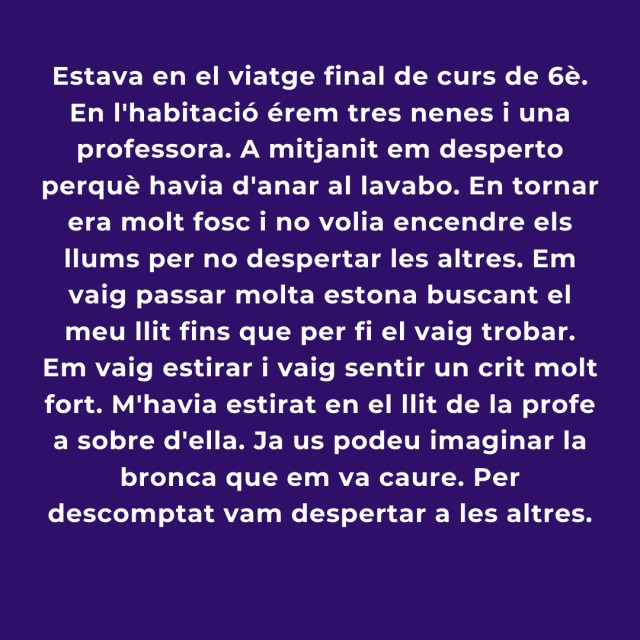 Estava en el viatge final de curs de 6è. En l'habitació érem tres nenes i una professora. A mitjanit em desperto perquè havia d'anar al lavabo. En tornar era molt fosc i no volia encendre els llums per no despertar les altres. Em vaig passar molta estona buscant el meu llit fins que per fi el vaig trobar. Em vaig estirar i vaig sentir un crit molt fort. M'havia estirat en el llit de la profe a sobre d'ella. Ja us podeu imaginar la bronca que em va caure. Per descomptat vam despertar a les altres.